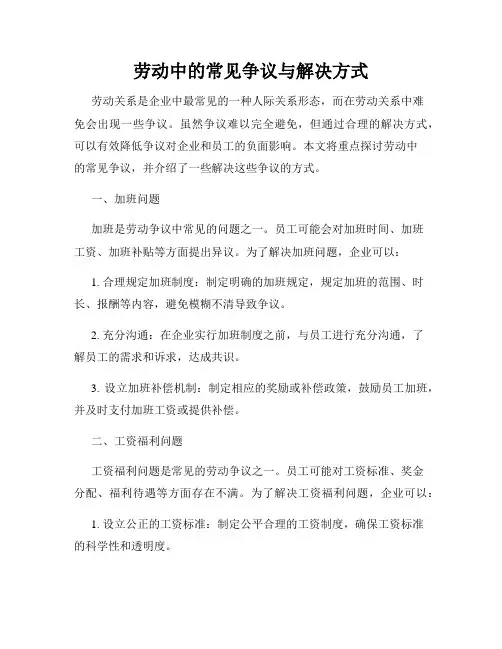 劳动中的常见争议与解决方式

劳动关系是企业中最常见的一种人际关系形态，而在劳动关系中难免会出现一些争议。虽然争议难以完全避免，但通过合理的解决方式，可以有效降低争议对企业和员工的负面影响。本文将重点探讨劳动中的常见争议，并介绍了一些解决这些争议的方式。

一、加班问题

加班是劳动争议中常见的问题之一。员工可能会对加班时间、加班工资、加班补贴等方面提出异议。为了解决加班问题，企业可以：

1. 合理规定加班制度：制定明确的加班规定，规定加班的范围、时长、报酬等内容，避免模糊不清导致争议。

2. 充分沟通：在企业实行加班制度之前，与员工进行充分沟通，了解员工的需求和诉求，达成共识。

3. 设立加班补偿机制：制定相应的奖励或补偿政策，鼓励员工加班，并及时支付加班工资或提供补偿。

二、工资福利问题

工资福利问题是常见的劳动争议之一。员工可能对工资标准、奖金分配、福利待遇等方面存在不满。为了解决工资福利问题，企业可以：

1. 设立公正的工资标准：制定公平合理的工资制度，确保工资标准的科学性和透明度。